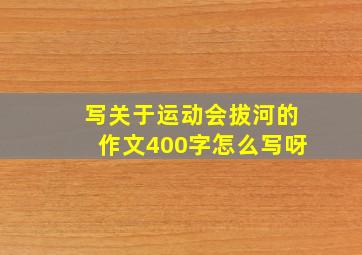 写关于运动会拔河的作文400字怎么写呀